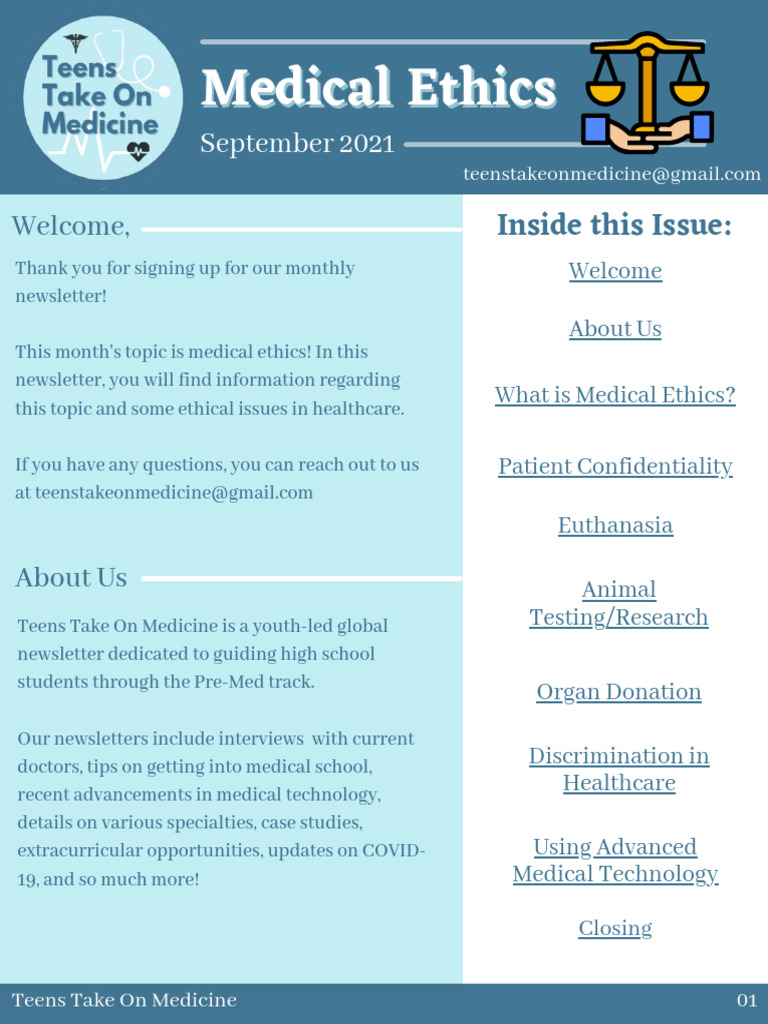 Teens Take On Medicine

Medical Ethics

September 2021

teenstakeonmedicine@gmail.com

Welcome,

Thank you for signing up for our monthly newsletter!

This month's topic is medical ethics! In this newsletter, you will find information regarding this topic and some ethical issues in healthcare.

If you have any questions, you can reach out to us at teenstakeonmedicine@gmail.com

About Us

Teens Take On Medicine is a youth-led global newsletter dedicated to guiding high school students through the Pre-Med track.

Our newsletters include interviews with current doctors, tips on getting into medical school, recent advancements in medical technology, details on various specialties, case studies, extracurricular opportunities, updates on COVID-19, and so much more!

Inside this Issue:

Welcome

About Us

What is Medical Ethics?

Patient Confidentiality

Euthanasia

Animal Testing/Research

Organ Donation

Discrimination in Healthcare

Using Advanced Medical Technology

Closing

Teens Take On Medicine

01